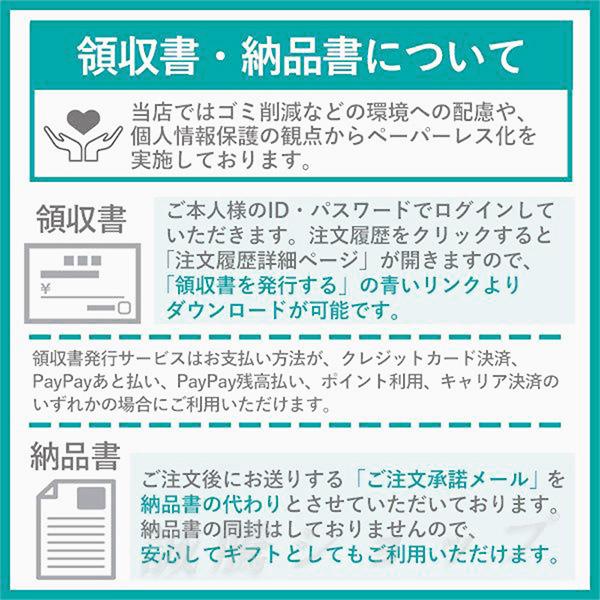 領収書・納品書について

当店ではゴミ削減などの環境への配慮や、個人情報保護の観点からペーパーレス化を実施しております。

領収書

¥

ご本人様のID・パスワードでログインしていただきます。注文履歴をクリックすると「注文履歴詳細ページ」が開きますので、「領収書を発行する」の青いリンクよりダウンロードが可能です。

領収書発行サービスはお支払い方法が、クレジットカード決済、PayPayあと払い、PayPay残高払い、ポイント利用、キャリア決済のいずれかの場合にご利用いただけます。

納品書

ご注文後にお送りする「ご注文承諾メール」を納品書の代わりとさせていただいております。納品書の同封はしておりませんので、安心してギフトとしてもご利用いただけます。